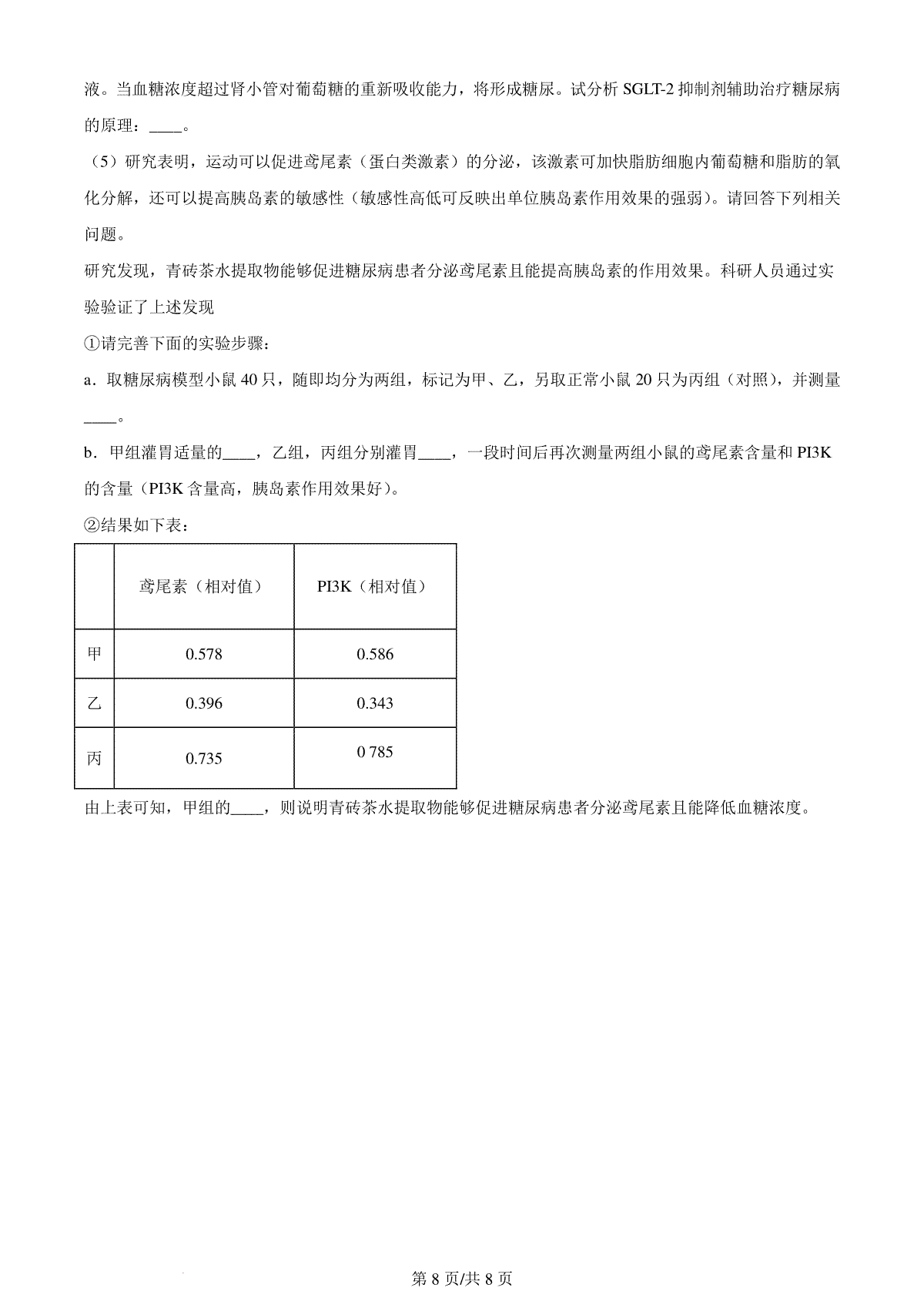 液。当血糖浓度超过肾小管对葡萄糖的重新吸收能力，将形成糖尿。试分析 SGLT-2 抑制剂辅助治疗糖尿病的原理：____。

（5）研究表明，运动可以促进鸢尾素（蛋白类激素）的分泌，该激素可加快脂肪细胞内葡萄糖和脂肪的氧化分解，还可以提高胰岛素的敏感性（敏感性高低可反映出单位胰岛素作用效果的强弱）。请回答下列相关问题。

研究发现，青砖茶水提取物能够促进糖尿病患者分泌鸢尾素且能提高胰岛素的作用效果。科研人员通过实验验证了上述发现

①请完善下面的实验步骤：

a．取糖尿病模型小鼠 40 只，随即均分为两组，标记为甲、乙，另取正常小鼠 20 只为丙组（对照），并测量____。

b．甲组灌胃适量的____，乙组，丙组分别灌胃____，一段时间后再次测量两组小鼠的鸢尾素含量和 PI3K 的含量（PI3K 含量高，胰岛素作用效果好）。

②结果如下表：

| | 鸢尾素（相对值） | PI3K（相对值） |
|---|---|---|
| 甲 | 0.578 | 0.586 |
| 乙 | 0.396 | 0.343 |
| 丙 | 0.735 | 0 785 |

由上表可知，甲组的____，则说明青砖茶水提取物能够促进糖尿病患者分泌鸢尾素且能降低血糖浓度。

第 8 页/共 8 页